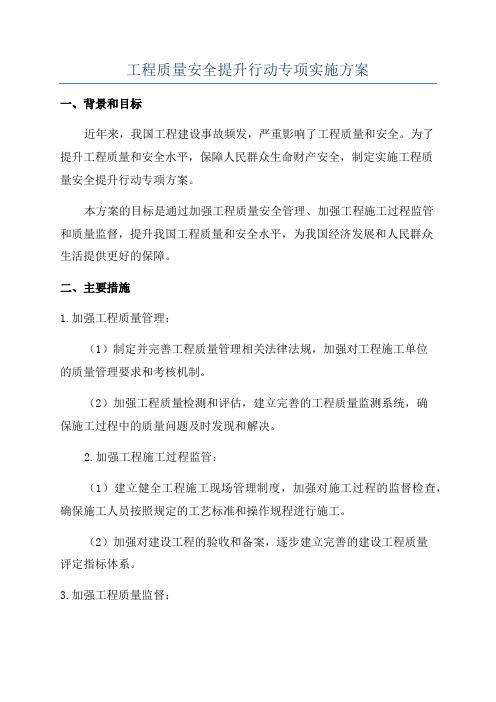 工程质量安全提升行动专项实施方案

一、背景和目标

近年来，我国工程建设事故频发，严重影响了工程质量和安全。为了提升工程质量和安全水平，保障人民群众生命财产安全，制定实施工程质量安全提升行动专项方案。

本方案的目标是通过加强工程质量安全管理、加强工程施工过程监管和质量监督，提升我国工程质量和安全水平，为我国经济发展和人民群众生活提供更好的保障。

二、主要措施

1.加强工程质量管理：

（1）制定并完善工程质量管理相关法律法规，加强对工程施工单位的质量管理要求和考核机制。

（2）加强工程质量检测和评估，建立完善的工程质量监测系统，确保施工过程中的质量问题及时发现和解决。

2.加强工程施工过程监管：

（1）建立健全工程施工现场管理制度，加强对施工过程的监督检查，确保施工人员按照规定的工艺标准和操作规程进行施工。

（2）加强对建设工程的验收和备案，逐步建立完善的建设工程质量评定指标体系。

3.加强工程质量监督：